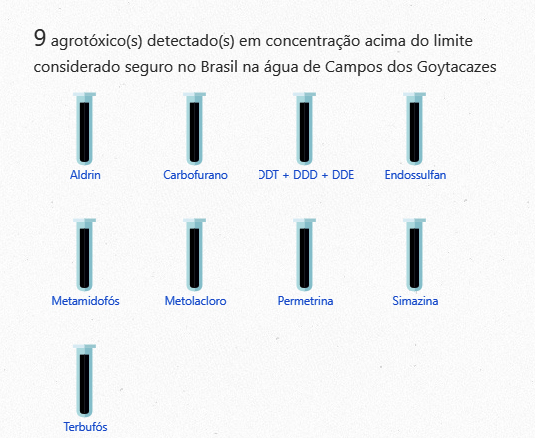 9 agrotóxico(s) detectado(s) em concentração acima do limite considerado seguro no Brasil na água de Campos dos Goytacazes

Aldrin
Carbofurano
DDT + DDD + DDE
Endossulfan
Metamidofós
Metolacloro
Permetrina
Simazina
Terbufós